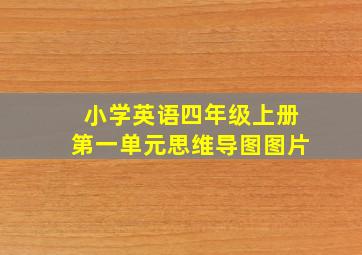 小学英语四年级上册
第一单元思维导图图片